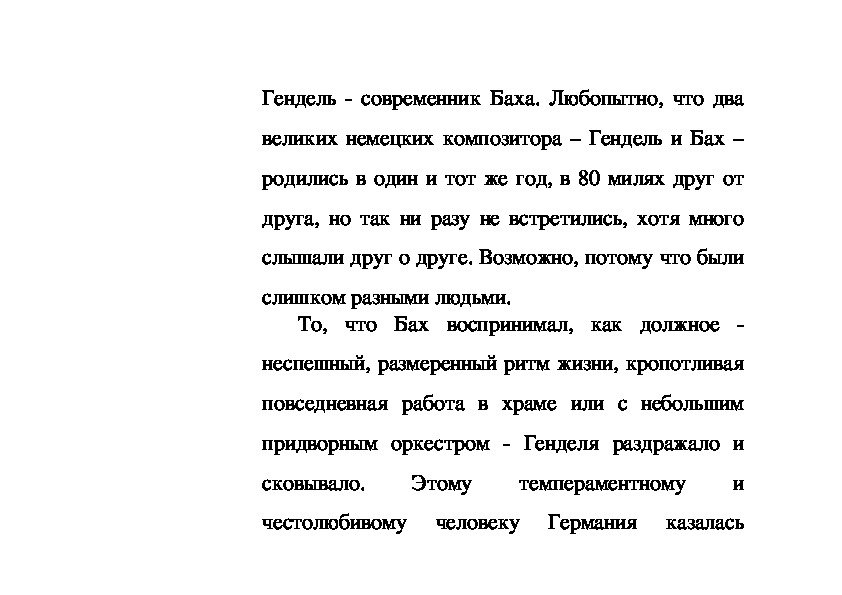 Гендель - современник Баха. Любопытно, что два великих немецких композитора – Гендель и Бах – родились в один и тот же год, в 80 милях друг от друга, но так ни разу не встретились, хотя много слышали друг о друге. Возможно, потому что были слишком разными людьми.

То, что Бах воспринимал, как должное - неспешный, размеренный ритм жизни, кропотливая повседневная работа в храме или с небольшим придворным оркестром - Генделя раздражало и сковывало. Этому темпераментному и честолюбивому человеку Германия казалась